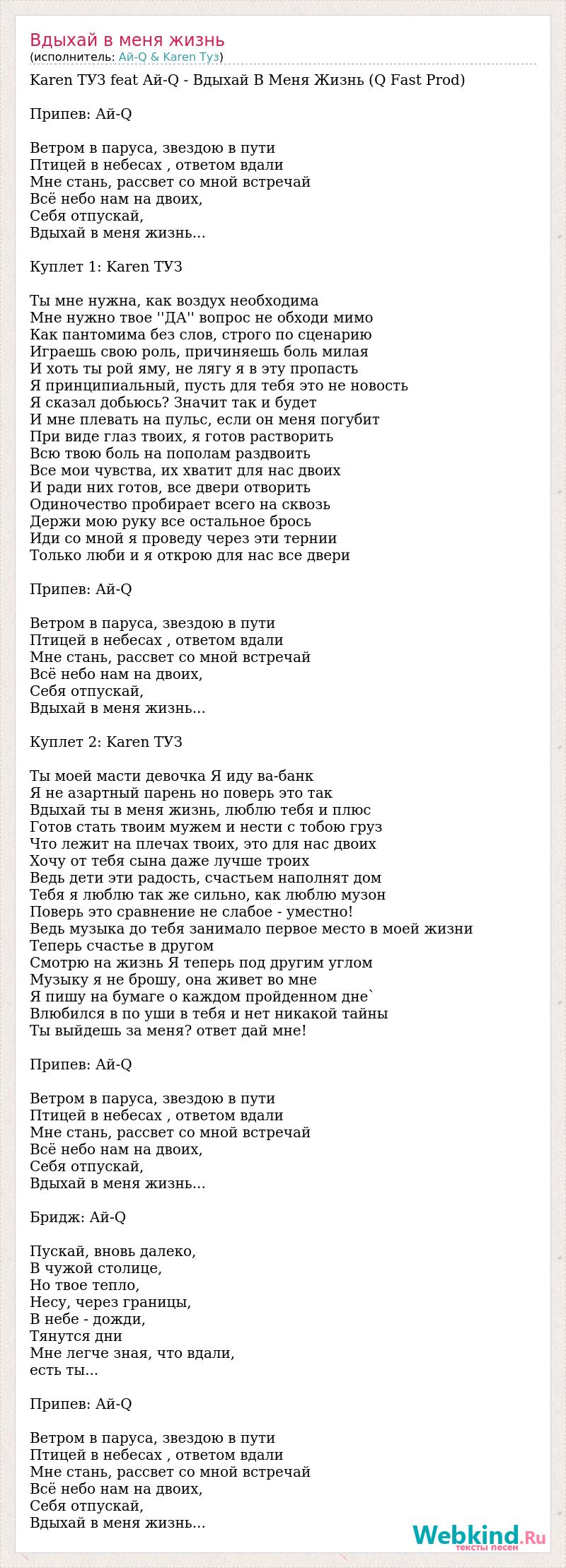 Вдыхай в меня жизнь
(исполнитель: Ай-Q & Karen Туз)

Karen ТУЗ feat Ай-Q - Вдыхай В Меня Жизнь (Q Fast Prod)

Припев: Ай-Q

Ветром в паруса, звездою в пути
Птицей в небесах , ответом вдали
Мне стань, рассвет со мной встречай
Всё небо нам на двоих,
Себя отпускай,
Вдыхай в меня жизнь...

Куплет 1: Karen ТУЗ

Ты мне нужна, как воздух необходима
Мне нужно твое ''ДА'' вопрос не обходи мимо
Как пантомима без слов, строго по сценарию
Играешь свою роль, причиняешь боль милая
И хоть ты рой яму, не лягу я в эту пропасть
Я принципиальный, пусть для тебя это не новость
Я сказал добьюсь? Значит так и будет
И мне плевать на пульс, если он меня погубит
При виде глаз твоих, я готов растворить
Всю твою боль на пополам раздвоить
Все мои чувства, их хватит для нас двоих
И ради них готов, все двери отворить
Одиночество пробирает всего на сквозь
Держи мою руку все остальное брось
Иди со мной я проведу через эти тернии
Только люби и я открою для нас все двери

Припев: Ай-Q

Ветром в паруса, звездою в пути
Птицей в небесах , ответом вдали
Мне стань, рассвет со мной встречай
Всё небо нам на двоих,
Себя отпускай,
Вдыхай в меня жизнь...

Куплет 2: Karen ТУЗ

Ты моей масти девочка Я иду ва-банк
Я не азартный парень но поверь это так
Вдыхай ты в меня жизнь, люблю тебя и плюс
Готов стать твоим мужем и нести с тобою груз
Что лежит на плечах твоих, это для нас двоих
Хочу от тебя сына даже лучше троих
Ведь дети эти радость, счастьем наполнят дом
Тебя я люблю так же сильно, как люблю музон
Поверь это сравнение не слабое - уместно!
Ведь музыка до тебя занимало первое место в моей жизни
Теперь счастье в другом
Смотрю на жизнь Я теперь под другим углом
Музыку я не брошу, она живет во мне
Я пишу на бумаге о каждом пройденном дне`
Влюбился в по уши в тебя и нет никакой тайны
Ты выйдешь за меня? ответ дай мне!

Припев: Ай-Q

Ветром в паруса, звездою в пути
Птицей в небесах , ответом вдали
Мне стань, рассвет со мной встречай
Всё небо нам на двоих,
Себя отпускай,
Вдыхай в меня жизнь...

Бридж: Ай-Q

Пускай, вновь далеко,
В чужой столице,
Но твое тепло,
Несу, через границы,
В небе - дожди,
Тянутся дни
Мне легче зная, что вдали,
есть ты...

Припев: Ай-Q

Ветром в паруса, звездою в пути
Птицей в небесах , ответом вдали
Мне стань, рассвет со мной встречай
Всё небо нам на двоих,
Себя отпускай,
Вдыхай в меня жизнь...

Webkind.Ru
тексты песен